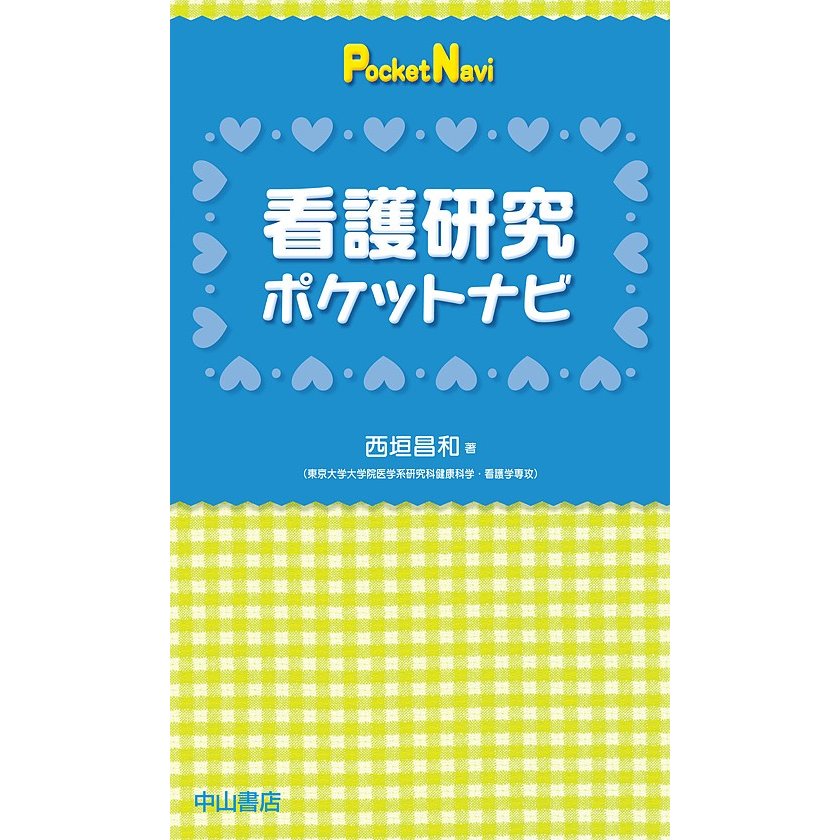 PocketNavi

看護研究
ポケットナビ

西垣昌和 著
（東京大学大学院医学系研究科健康科学・看護学専攻）

中山書店